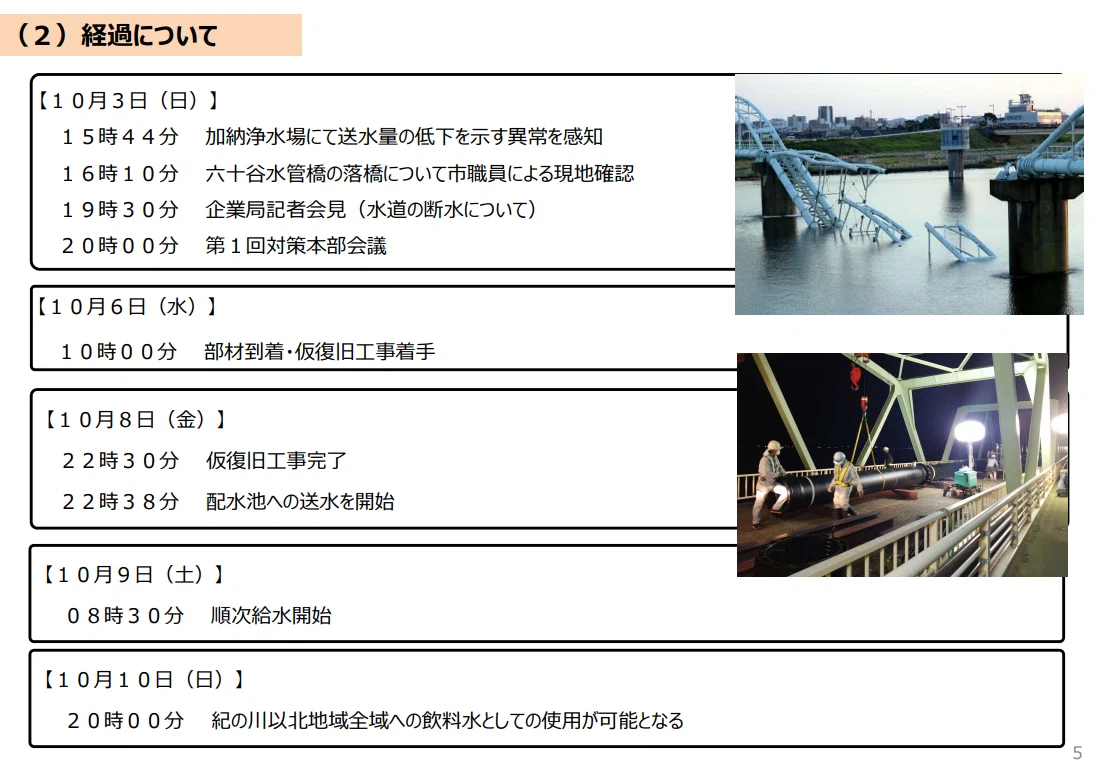 （２）経過について

【１０月３日（日）】
１５時４４分　加納浄水場にて送水量の低下を示す異常を感知
１６時１０分　六十谷水管橋の落橋について市職員による現地確認
１９時３０分　企業局記者会見（水道の断水について）
２０時００分　第１回対策本部会議

【１０月６日（水）】
１０時００分　部材到着・仮復旧工事着手

【１０月８日（金）】
２２時３０分　仮復旧工事完了
２２時３８分　配水池への送水を開始

【１０月９日（土）】
０８時３０分　順次給水開始

【１０月１０日（日）】
２０時００分　紀の川以北地域全域への飲料水としての使用が可能となる

5